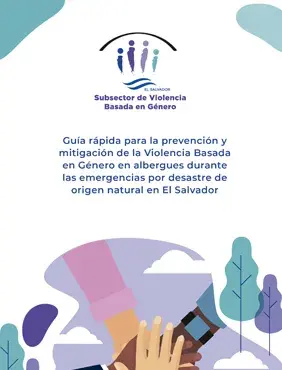 EL SALVADOR
Subsector de Violencia Basada en Género

Guía rápida para la prevención y mitigación de la Violencia Basada en Género en albergues durante las emergencias por desastre de origen natural en El Salvador